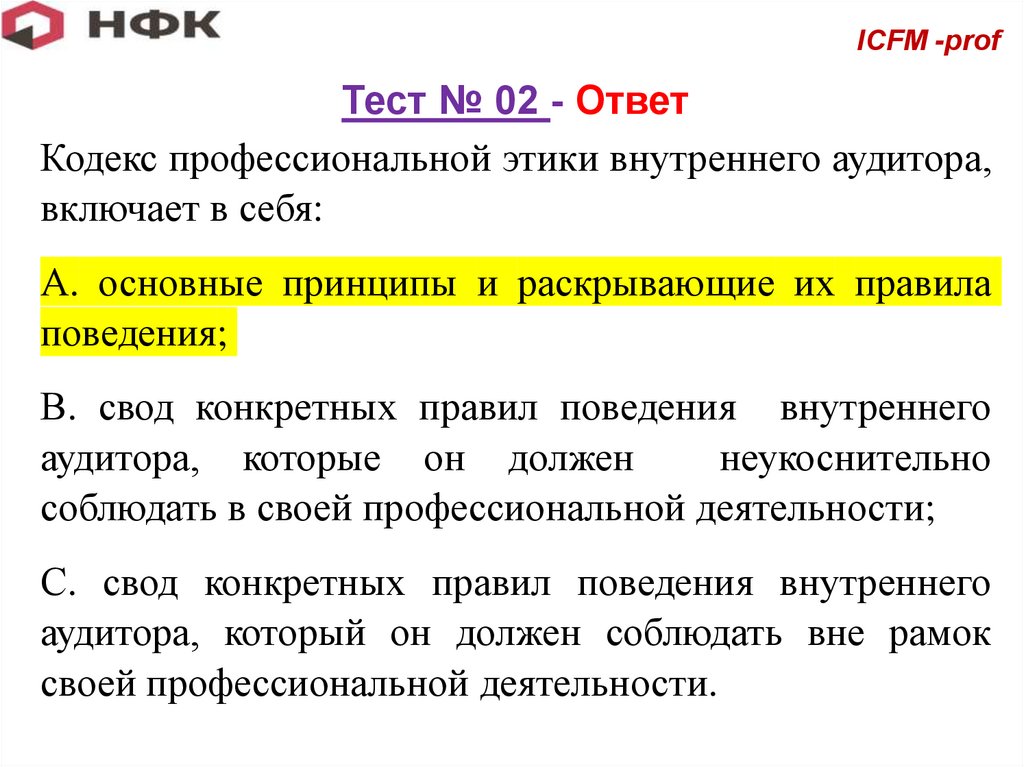 НФК

ICFM -prof

Тест № 02 - Ответ

Кодекс профессиональной этики внутреннего аудитора, включает в себя:

А. основные принципы и раскрывающие их правила поведения;

В. свод конкретных правил поведения внутреннего аудитора, которые он должен неукоснительно соблюдать в своей профессиональной деятельности;

С. свод конкретных правил поведения внутреннего аудитора, который он должен соблюдать вне рамок своей профессиональной деятельности.